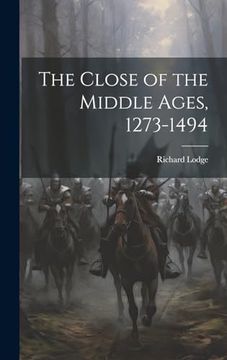 The Close of the Middle Ages, 1273-1494

Richard Lodge